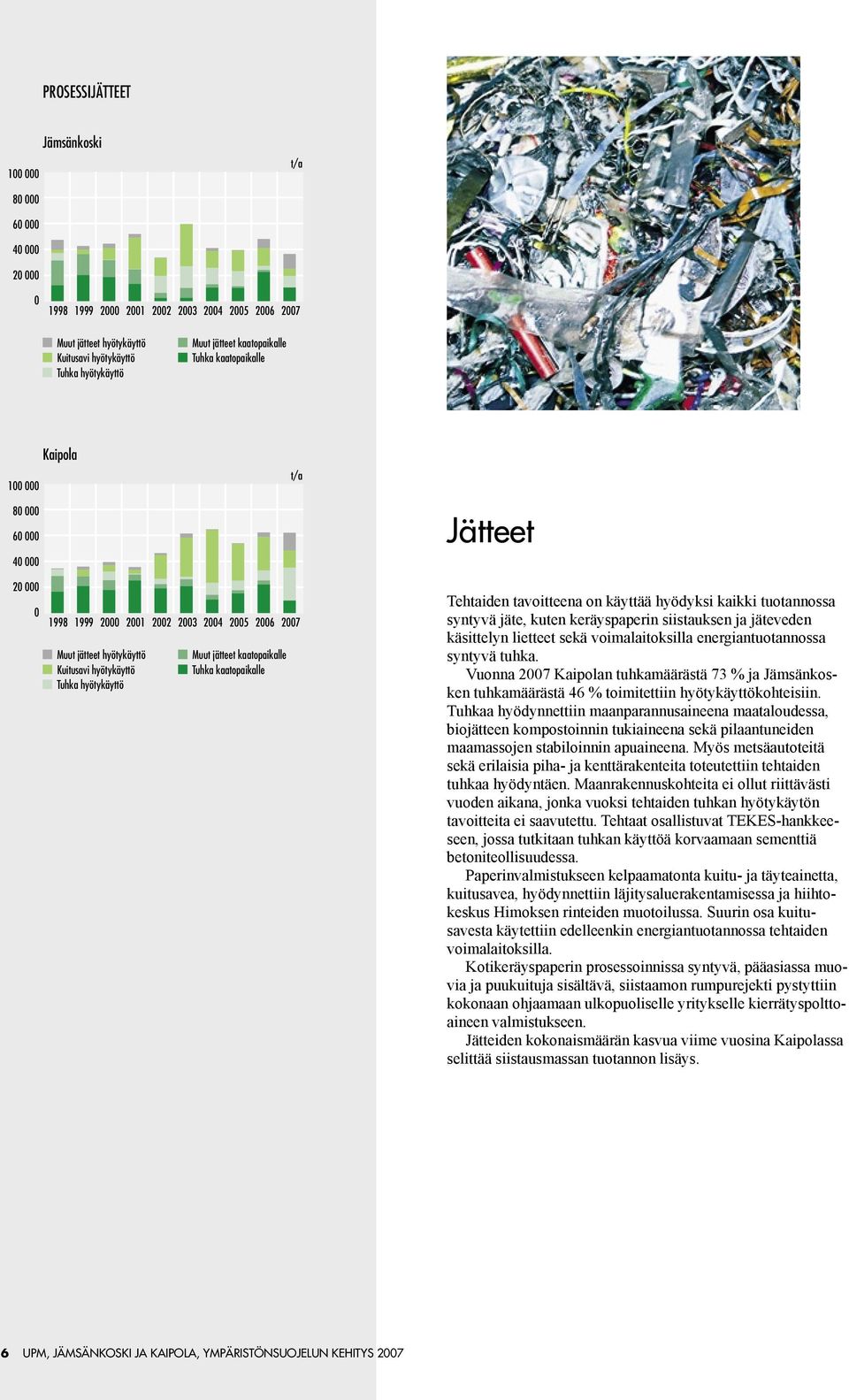 PROSESSIJÄTTEET

Jämsänkoski

t/a

100 000
80 000
60 000
40 000
20 000
0

1998 1999 2000 2001 2002 2003 2004 2005 2006 2007

Muut jätteet hyötykäyttö
Kuitusavi hyötykäyttö
Tuhka hyötykäyttö
Muut jätteet kaatopaikalle
Tuhka kaatopaikalle

Kaipola

t/a

100 000
80 000
60 000
40 000
20 000
0

1998 1999 2000 2001 2002 2003 2004 2005 2006 2007

Muut jätteet hyötykäyttö
Kuitusavi hyötykäyttö
Tuhka hyötykäyttö
Muut jätteet kaatopaikalle
Tuhka kaatopaikalle

Jätteet

Tehtaiden tavoitteena on käyttää hyödyksi kaikki tuotannossa syntyvä jäte, kuten keräyspaperin siistauksen ja jäteveden käsittelyn lietteet sekä voimalaitoksilla energiantuotannossa syntyvä tuhka.
Vuonna 2007 Kaipolan tuhkamäärästä 73 % ja Jämsänkosken tuhkamäärästä 46 % toimitettiin hyötykäyttökohteisiin. Tuhkaa hyödynnettiin maanparannusaineena maataloudessa, biojätteen kompostoinnin tukiaineena sekä pilaantuneiden maamassojen stabiloinnin apuaineena. Myös metsäautoteitä sekä erilaisia piha- ja kenttärakenteita toteutettiin tehtaiden tuhkaa hyödyntäen. Maanrakennuskohteita ei ollut riittävästi vuoden aikana, jonka vuoksi tehtaiden tuhkan hyötykäytön tavoitteita ei saavutettu. Tehtaat osallistuvat TEKES-hankkeeseen, jossa tutkitaan tuhkan käyttöä korvaamaan sementtiä betoniteollisuudessa.
Paperinvalmistukseen kelpaamatonta kuitu- ja täyteainetta, kuitusavea, hyödynnettiin läjitysaluerakentamisessa ja hiihtokeskus Himoksen rinteiden muotoilussa. Suurin osa kuitusavesta käytettiin edelleenkin energiantuotannossa tehtaiden voimalaitoksilla.
Kotikeräyspaperin prosessoinnissa syntyvä, pääasiassa muovia ja puukuituja sisältävä, siistaamon rumpurejekti pystyttiin kokonaan ohjaamaan ulkopuoliselle yritykselle kierrätyspolttoaineen valmistukseen.
Jätteiden kokonaismäärän kasvua viime vuosina Kaipolassa selittää siistausmassan tuotannon lisäys.

6 UPM, JÄMSÄNKOSKI JA KAIPOLA, YMPÄRISTÖNSUOJELUN KEHITYS 2007